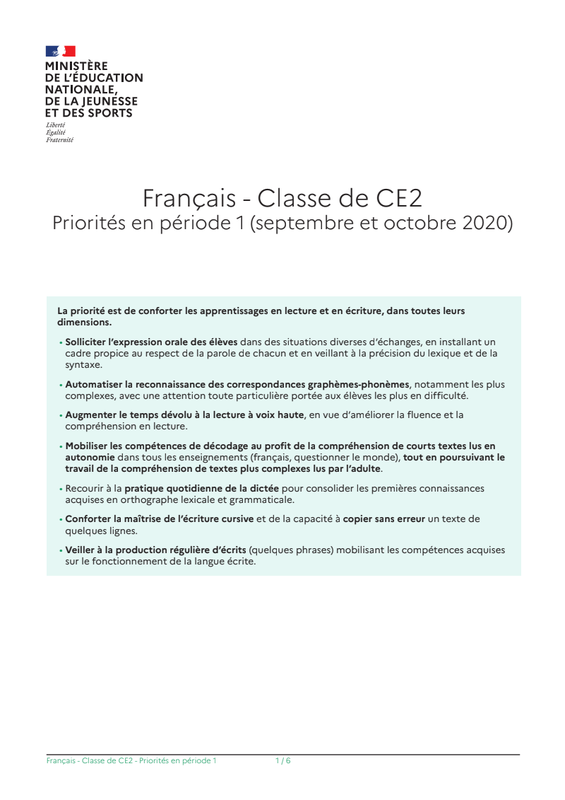 MINISTÈRE
DE L'ÉDUCATION
NATIONALE,
DE LA JEUNESSE
ET DES SPORTS
Liberté
Égalité
Fraternité

Français - Classe de CE2
Priorités en période 1 (septembre et octobre 2020)

La priorité est de conforter les apprentissages en lecture et en écriture, dans toutes leurs dimensions.

• Solliciter l'expression orale des élèves dans des situations diverses d'échanges, en installant un cadre propice au respect de la parole de chacun et en veillant à la précision du lexique et de la syntaxe.

• Automatiser la reconnaissance des correspondances graphèmes-phonèmes, notamment les plus complexes, avec une attention toute particulière portée aux élèves les plus en difficulté.

• Augmenter le temps dévolu à la lecture à voix haute, en vue d'améliorer la fluence et la compréhension en lecture.

• Mobiliser les compétences de décodage au profit de la compréhension de courts textes lus en autonomie dans tous les enseignements (français, questionner le monde), tout en poursuivant le travail de la compréhension de textes plus complexes lus par l'adulte.

• Recourir à la pratique quotidienne de la dictée pour consolider les premières connaissances acquises en orthographe lexicale et grammaticale.

• Conforter la maîtrise de l'écriture cursive et de la capacité à copier sans erreur un texte de quelques lignes.

• Veiller à la production régulière d'écrits (quelques phrases) mobilisant les compétences acquises sur le fonctionnement de la langue écrite.

Français - Classe de CE2 - Priorités en période 1 1 / 6